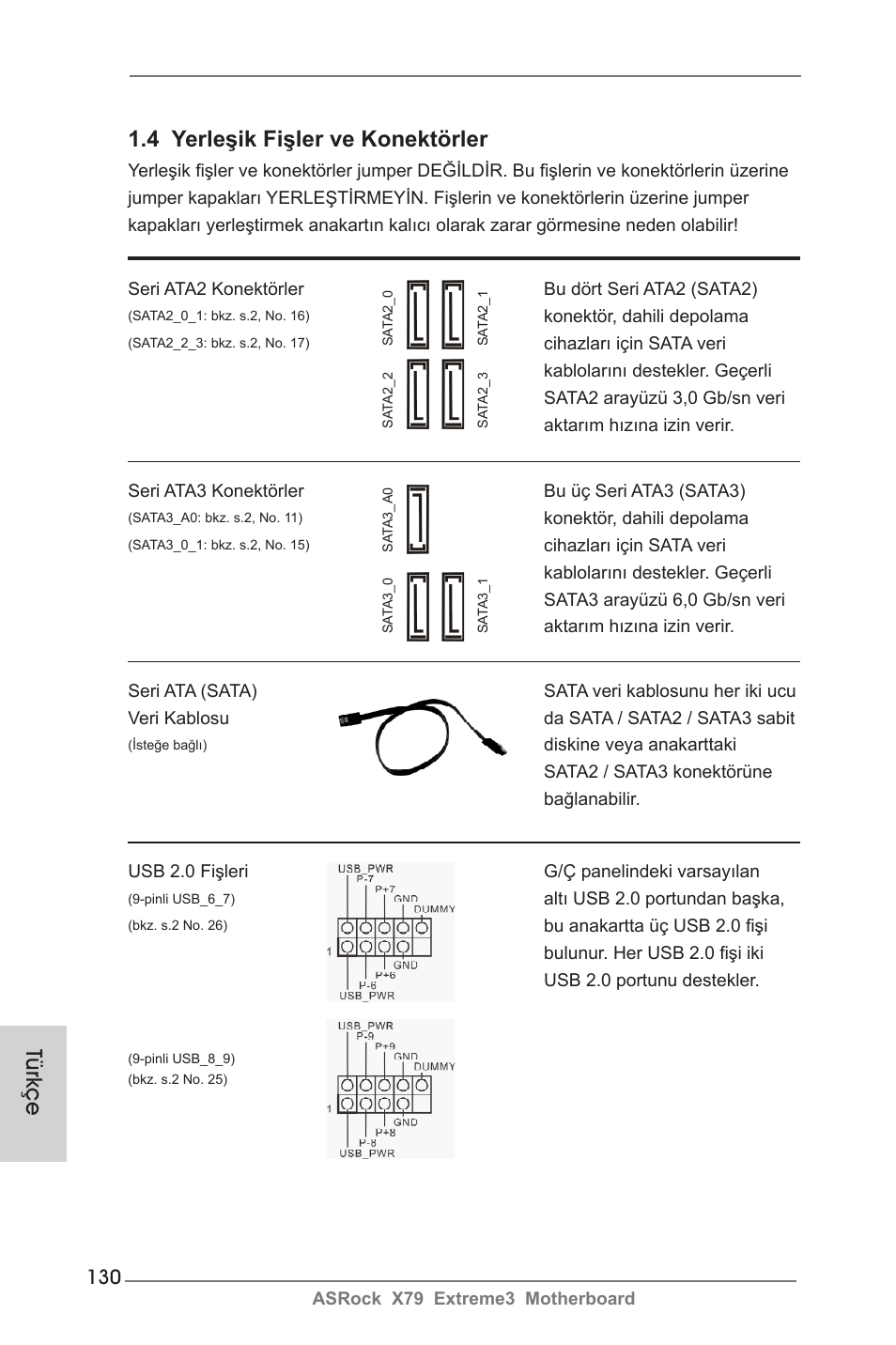 1.4 Yerleşik Fişler ve Konektörler

Yerleşik fişler ve konektörler jumper DEĞİLDİR. Bu fişlerin ve konektörlerin üzerine jumper kapakları YERLEŞTİRMEYİN. Fişlerin ve konektörlerin üzerine jumper kapakları yerleştirmek anakartın kalıcı olarak zarar görmesine neden olabilir!

Seri ATA2 Konektörler
(SATA2_0_1: bkz. s.2, No. 16)
(SATA2_2_3: bkz. s.2, No. 17)

SATA2_0 SATA2_1 SATA2_2 SATA2_3

Bu dört Seri ATA2 (SATA2) konektör, dahili depolama cihazları için SATA veri kablolarını destekler. Geçerli SATA2 arayüzü 3,0 Gb/sn veri aktarım hızına izin verir.

Seri ATA3 Konektörler
(SATA3_A0: bkz. s.2, No. 11)
(SATA3_0_1: bkz. s.2, No. 15)

SATA3_A0 SATA3_0 SATA3_1

Bu üç Seri ATA3 (SATA3) konektör, dahili depolama cihazları için SATA veri kablolarını destekler. Geçerli SATA3 arayüzü 6,0 Gb/sn veri aktarım hızına izin verir.

Seri ATA (SATA) Veri Kablosu
(İsteğe bağlı)

SATA veri kablosunu her iki ucu da SATA / SATA2 / SATA3 sabit diskine veya anakarttaki SATA2 / SATA3 konektörüne bağlanabilir.

USB 2.0 Fişleri
(9-pinli USB_6_7)
(bkz. s.2 No. 26)

USB_PWR P-7 P+7 GND DUMMY 1 GND P+6 P-6 USB_PWR

G/Ç panelindeki varsayılan altı USB 2.0 portundan başka, bu anakartta üç USB 2.0 fişi bulunur. Her USB 2.0 fişi iki USB 2.0 portunu destekler.

(9-pinli USB_8_9)
(bkz. s.2 No. 25)

USB_PWR P-9 P+9 GND DUMMY 1 GND P+8 P-8 USB_PWR

Türkçe

130

ASRock X79 Extreme3 Motherboard